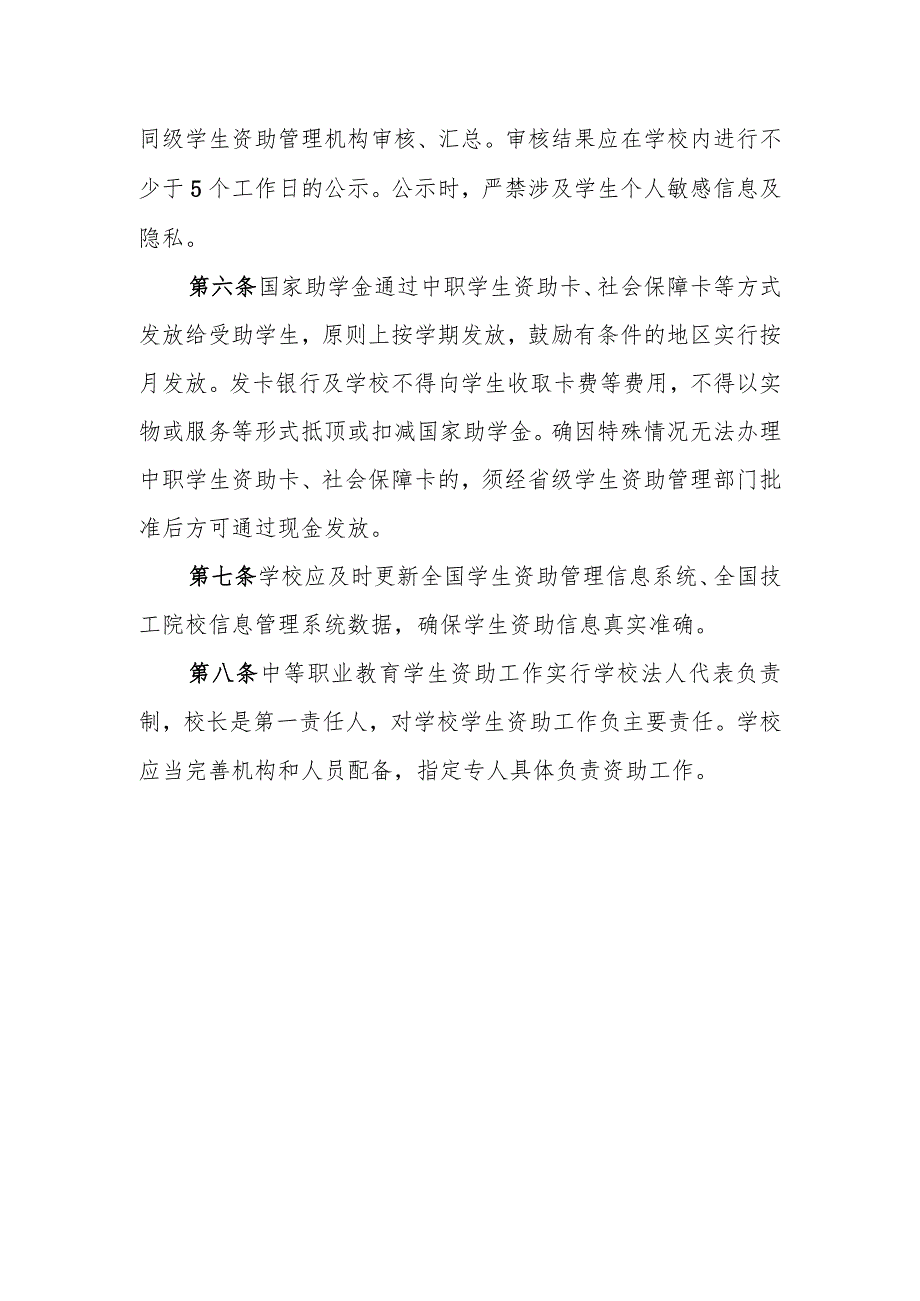 同级学生资助管理机构审核、汇总。审核结果应在学校内进行不少于5个工作日的公示。公示时，严禁涉及学生个人敏感信息及隐私。

第六条国家助学金通过中职学生资助卡、社会保障卡等方式发放给受助学生，原则上按学期发放，鼓励有条件的地区实行按月发放。发卡银行及学校不得向学生收取卡费等费用，不得以实物或服务等形式抵顶或扣减国家助学金。确因特殊情况无法办理中职学生资助卡、社会保障卡的，须经省级学生资助管理部门批准后方可通过现金发放。

第七条学校应及时更新全国学生资助管理信息系统、全国技工院校信息管理系统数据，确保学生资助信息真实准确。

第八条中等职业教育学生资助工作实行学校法人代表负责制，校长是第一责任人，对学校学生资助工作负主要责任。学校应当完善机构和人员配备，指定专人具体负责资助工作。